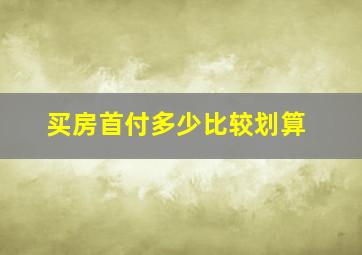 买房首付多少比较划算